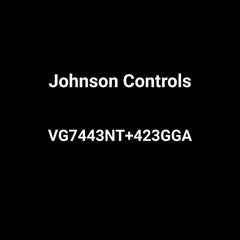 Johnson Controls

VG7443NT+423GGA